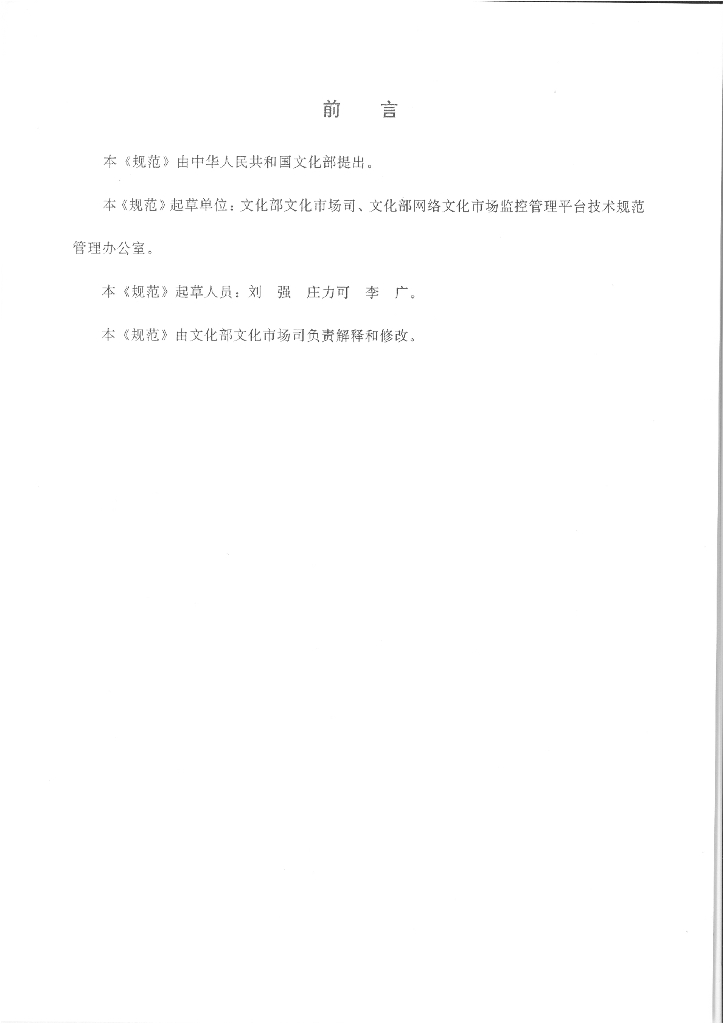 前　言

本《规范》由中华人民共和国文化部提出。

本《规范》起草单位：文化部文化市场司、文化部网络文化市场监控管理平台技术规范管理办公室。

本《规范》起草人员：刘　强　庄方可　李　广。

本《规范》由文化部文化市场司负责解释和修改。